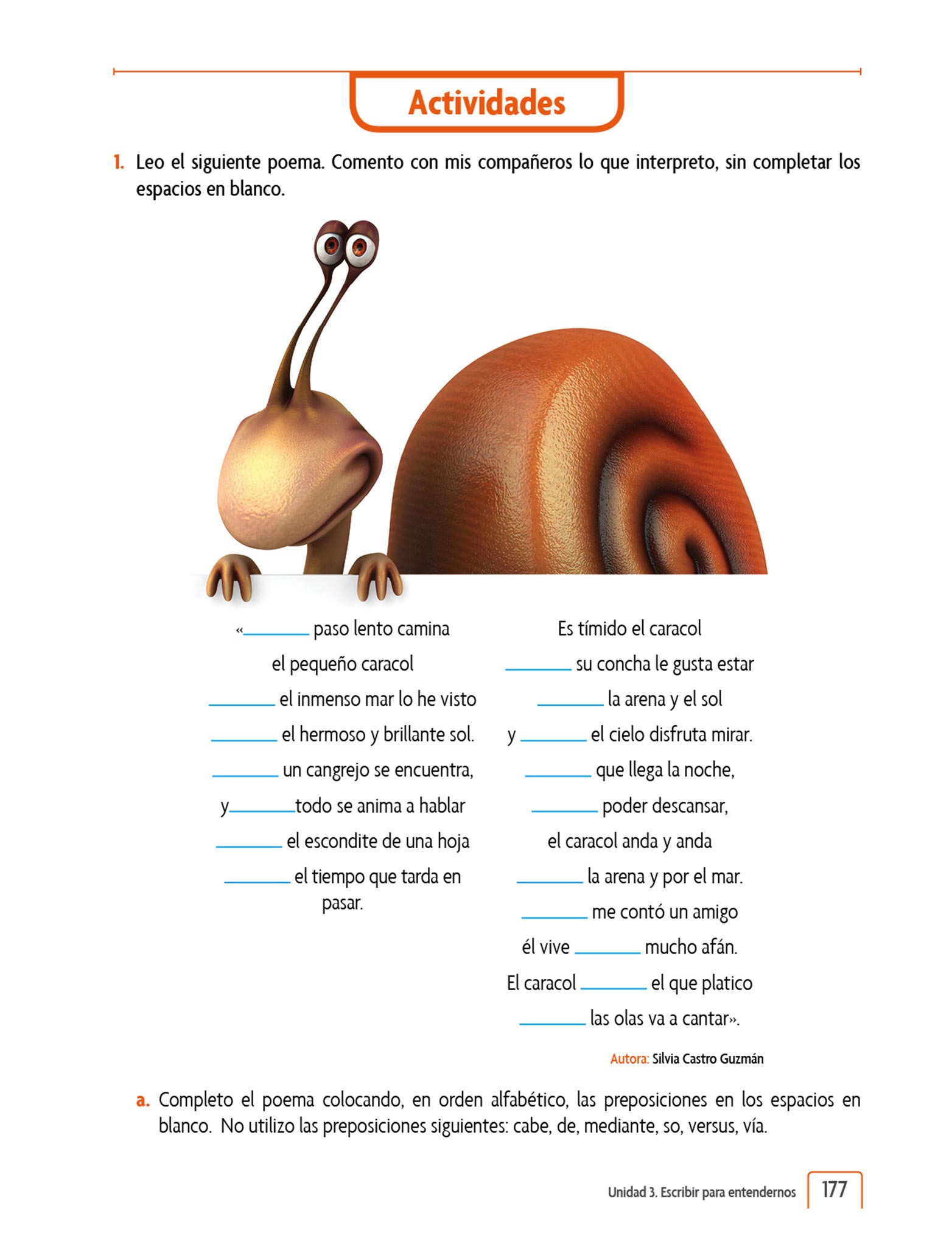 Actividades

1. Leo el siguiente poema. Comento con mis compañeros lo que interpreto, sin completar los espacios en blanco.

«________ paso lento camina
el pequeño caracol
________ el inmenso mar lo he visto
________ el hermoso y brillante sol.
________ un cangrejo se encuentra,
y________todo se anima a hablar
________ el escondite de una hoja
________ el tiempo que tarda en pasar.

Es tímido el caracol
________ su concha le gusta estar
________ la arena y el sol
y ________ el cielo disfruta mirar.
________ que llega la noche,
________ poder descansar,
el caracol anda y anda
________ la arena y por el mar.
________ me contó un amigo
él vive ________ mucho afán.
El caracol ________ el que platico
________ las olas va a cantar».

Autora: Silvia Castro Guzmán

a. Completo el poema colocando, en orden alfabético, las preposiciones en los espacios en blanco. No utilizo las preposiciones siguientes: cabe, de, mediante, so, versus, vía.

Unidad 3. Escribir para entendernos 177